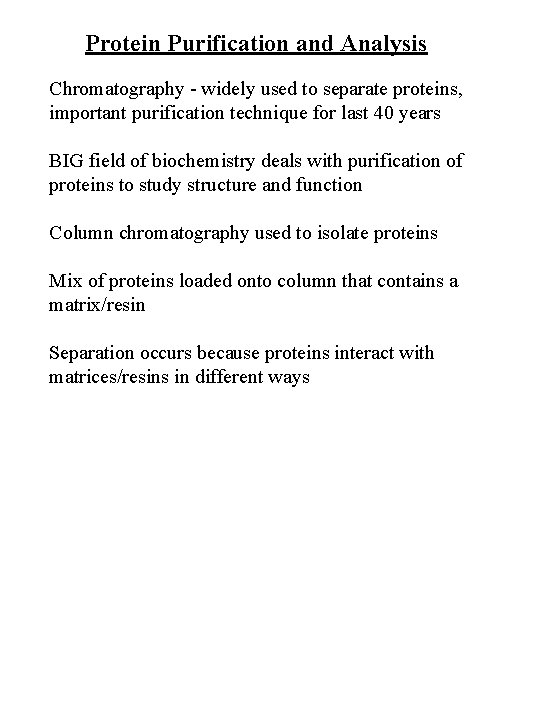 Protein Purification and Analysis

Chromatography - widely used to separate proteins, important purification technique for last 40 years

BIG field of biochemistry deals with purification of proteins to study structure and function

Column chromatography used to isolate proteins

Mix of proteins loaded onto column that contains a matrix/resin

Separation occurs because proteins interact with matrices/resins in different ways